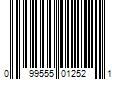 0 99555 01252 1